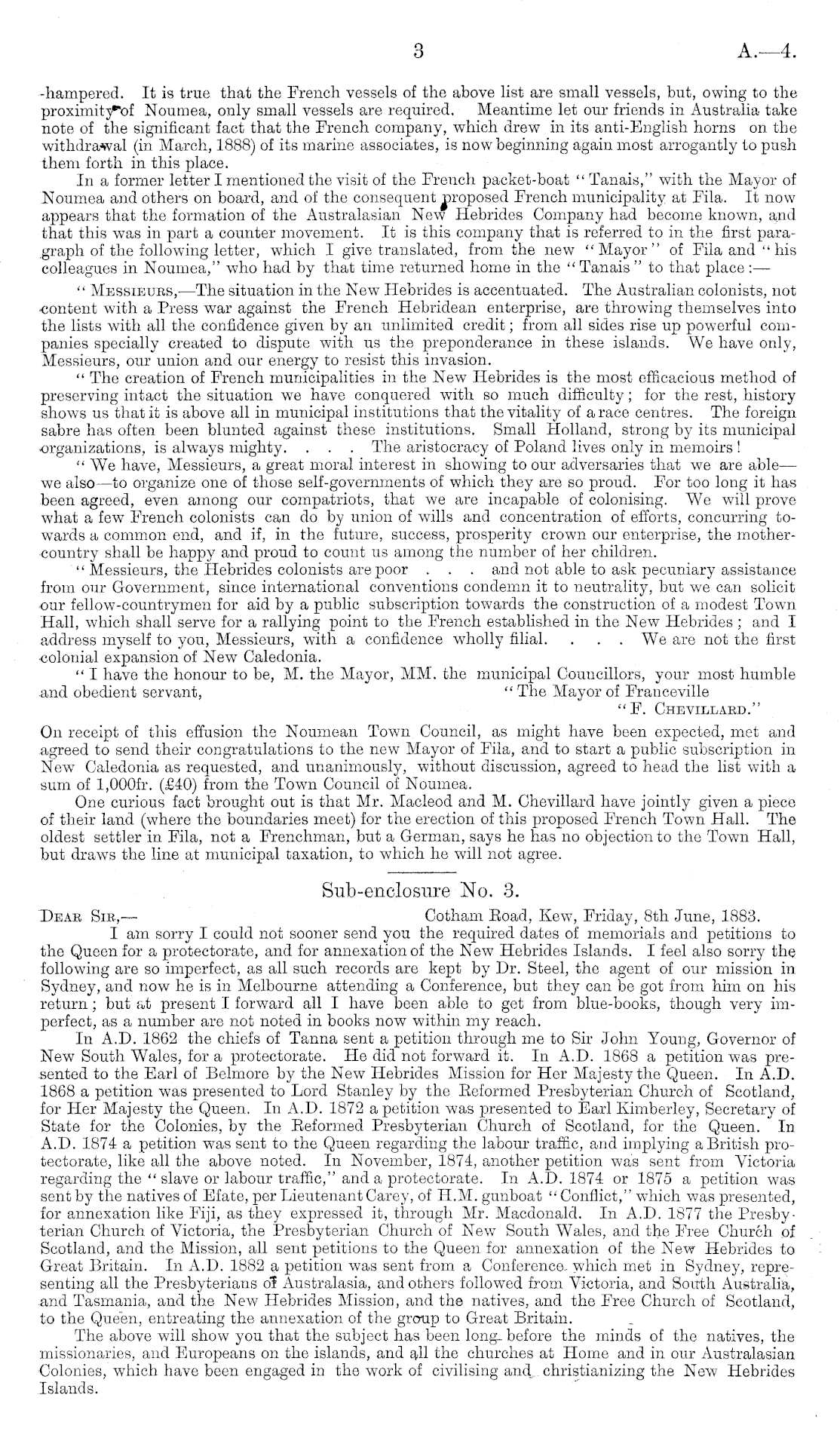 3 A.—4.

hampered. It is true that the French vessels of the above list are small vessels, but, owing to the proximity of Noumea, only small vessels are required. Meantime let our friends in Australia take note of the significant fact that the French company, which drew in its anti-English horns on the withdrawal (in March, 1888) of its marine associates, is now beginning again most arrogantly to push them forth in this place.

In a former letter I mentioned the visit of the French packet-boat "Tanais," with the Mayor of Noumea and others on board, and of the consequent proposed French municipality at Fila. It now appears that the formation of the Australasian New Hebrides Company had become known, and that this was in part a counter movement. It is this company that is referred to in the first paragraph of the following letter, which I give translated, from the new "Mayor" of Fila and "his colleagues in Noumea," who had by that time returned home in the "Tanais" to that place:—

"Messieurs,—The situation in the New Hebrides is accentuated. The Australian colonists, not content with a Press war against the French Hebridean enterprise, are throwing themselves into the lists with all the confidence given by an unlimited credit; from all sides rise up powerful companies specially created to dispute with us the preponderance in these islands. We have only, Messieurs, our union and our energy to resist this invasion.

"The creation of French municipalities in the New Hebrides is the most efficacious method of preserving intact the situation we have conquered with so much difficulty; for the rest, history shows us that it is above all in municipal institutions that the vitality of a race centres. The foreign sabre has often been blunted against these institutions. Small Holland, strong by its municipal organizations, is always mighty. . . . The aristocracy of Poland lives only in memoirs!

"We have, Messieurs, a great moral interest in showing to our adversaries that we are able—we also—to organize one of those self-governments of which they are so proud. For too long it has been agreed, even among our compatriots, that we are incapable of colonising. We will prove what a few French colonists can do by union of wills and concentration of efforts, concurring towards a common end, and if, in the future, success, prosperity crown our enterprise, the mother-country shall be happy and proud to count us among the number of her children.

"Messieurs, the Hebrides colonists are poor . . . and not able to ask pecuniary assistance from our Government, since international conventions condemn it to neutrality, but we can solicit our fellow-countrymen for aid by a public subscription towards the construction of a modest Town Hall, which shall serve for a rallying point to the French established in the New Hebrides; and I address myself to you, Messieurs, with a confidence wholly filial. . . . We are not the first colonial expansion of New Caledonia.

"I have the honour to be, M. the Mayor, MM. the municipal Councillors, your most humble and obedient servant, "The Mayor of Franceville
"F. Chevillard."

On receipt of this effusion the Noumean Town Council, as might have been expected, met and agreed to send their congratulations to the new Mayor of Fila, and to start a public subscription in New Caledonia as requested, and unanimously, without discussion, agreed to head the list with a sum of 1,000fr. (£40) from the Town Council of Noumea.

One curious fact brought out is that Mr. Macleod and M. Chevillard have jointly given a piece of their land (where the boundaries meet) for the erection of this proposed French Town Hall. The oldest settler in Fila, not a Frenchman, but a German, says he has no objection to the Town Hall, but draws the line at municipal taxation, to which he will not agree.

Sub-enclosure No. 3.

Dear Sir,— Cotham Road, Kew, Friday, 8th June, 1883.

I am sorry I could not sooner send you the required dates of memorials and petitions to the Queen for a protectorate, and for annexation of the New Hebrides Islands. I feel also sorry the following are so imperfect, as all such records are kept by Dr. Steel, the agent of our mission in Sydney, and now he is in Melbourne attending a Conference, but they can be got from him on his return; but at present I forward all I have been able to get from blue-books, though very imperfect, as a number are not noted in books now within my reach.

In A.D. 1862 the chiefs of Tanna sent a petition through me to Sir John Young, Governor of New South Wales, for a protectorate. He did not forward it. In A.D. 1868 a petition was presented to the Earl of Belmore by the New Hebrides Mission for Her Majesty the Queen. In A.D. 1868 a petition was presented to Lord Stanley by the Reformed Presbyterian Church of Scotland, for Her Majesty the Queen. In A.D. 1872 a petition was presented to Earl Kimberley, Secretary of State for the Colonies, by the Reformed Presbyterian Church of Scotland, for the Queen. In A.D. 1874 a petition was sent to the Queen regarding the labour traffic, and implying a British protectorate, like all the above noted. In November, 1874, another petition was sent from Victoria regarding the "slave or labour traffic," and a protectorate. In A.D. 1874 or 1875 a petition was sent by the natives of Efate, per Lieutenant Carey, of H.M. gunboat "Conflict," which was presented, for annexation like Fiji, as they expressed it, through Mr. Macdonald. In A.D. 1877 the Presbyterian Church of Victoria, the Presbyterian Church of New South Wales, and the Free Church of Scotland, and the Mission, all sent petitions to the Queen for annexation of the New Hebrides to Great Britain. In A.D. 1882 a petition was sent from a Conference which met in Sydney, representing all the Presbyterians of Australasia, and others followed from Victoria, and South Australia, and Tasmania, and the New Hebrides Mission, and the natives, and the Free Church of Scotland, to the Queen, entreating the annexation of the group to Great Britain.

The above will show you that the subject has been long before the minds of the natives, the missionaries, and Europeans on the islands, and all the churches at Home and in our Australasian Colonies, which have been engaged in the work of civilising and christianizing the New Hebrides Islands.